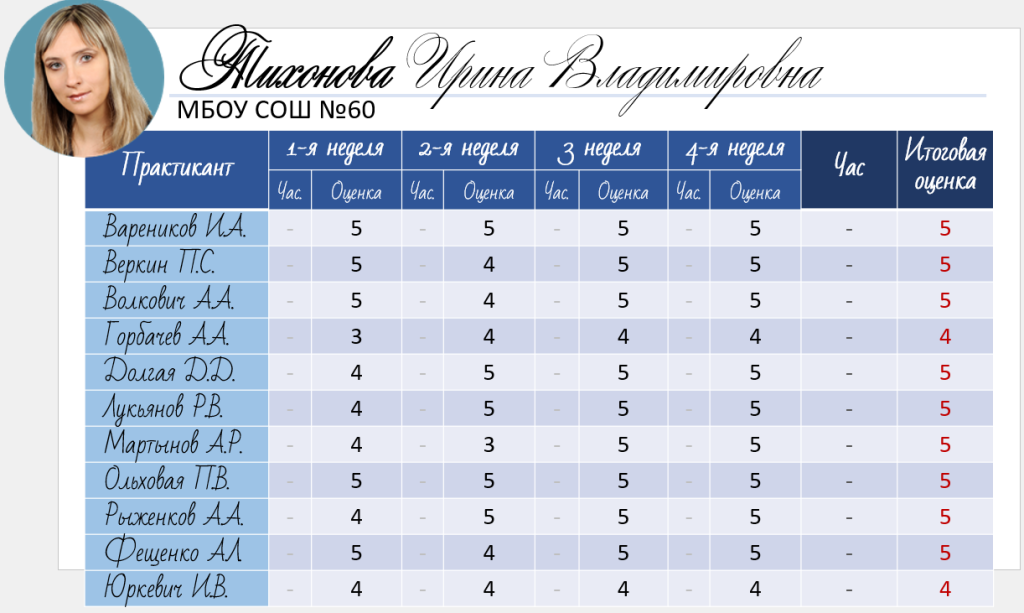 Тихонова Ирина Владимировна
МБОУ СОШ №60

| Практикант | 1-я неделя Час. | 1-я неделя Оценка | 2-я неделя Час. | 2-я неделя Оценка | 3 неделя Час. | 3 неделя Оценка | 4-я неделя Час. | 4-я неделя Оценка | Час | Итоговая оценка |
|---|---|---|---|---|---|---|---|---|---|---|
| Вареников И.А. | - | 5 | - | 5 | - | 5 | - | 5 | - | 5 |
| Веркин П.С. | - | 5 | - | 4 | - | 5 | - | 5 | - | 5 |
| Волкович А.А. | - | 5 | - | 4 | - | 5 | - | 5 | - | 5 |
| Горбачев А.А. | - | 3 | - | 4 | - | 4 | - | 4 | - | 4 |
| Долгая Д.Д. | - | 4 | - | 5 | - | 5 | - | 5 | - | 5 |
| Лукьянов Р.В. | - | 4 | - | 5 | - | 5 | - | 5 | - | 5 |
| Мартынов А.Р. | - | 4 | - | 3 | - | 5 | - | 5 | - | 5 |
| Ольховая П.В. | - | 5 | - | 5 | - | 5 | - | 5 | - | 5 |
| Рыженков А.А. | - | 4 | - | 5 | - | 5 | - | 5 | - | 5 |
| Фещенко А.Л | - | 5 | - | 4 | - | 5 | - | 5 | - | 5 |
| Юркевич И.В. | - | 4 | - | 4 | - | 4 | - | 4 | - | 4 |